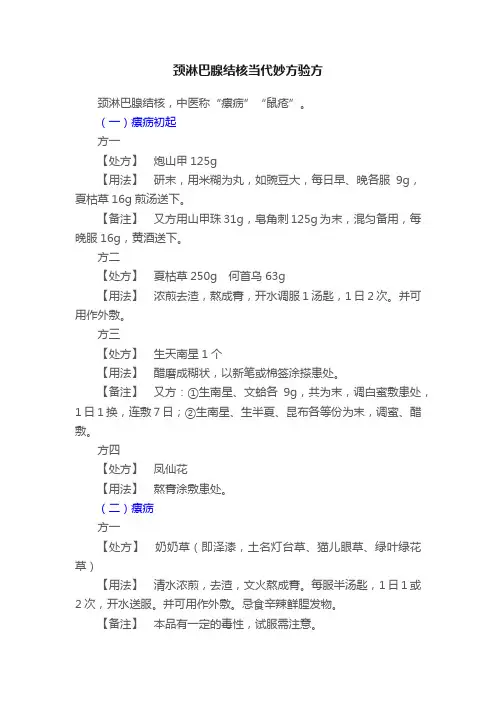 颈淋巴腺结核当代妙方验方

颈淋巴腺结核，中医称“瘰疬”“鼠疮”。

（一）瘰疬初起

方一

【处方】 炮山甲 125g

【用法】 研末，用米糊为丸，如豌豆大，每日早、晚各服 9g，夏枯草 16g 煎汤送下。

【备注】 又方用山甲珠 31g，皂角刺 125g 为末，混匀备用，每晚服 16g，黄酒送下。

方二

【处方】 夏枯草 250g 何首乌 63g

【用法】 浓煎去渣，熬成膏，开水调服 1 汤匙，1 日 2 次。并可用作外敷。

方三

【处方】 生天南星 1 个

【用法】 醋磨成糊状，以新笔或棉签涂搽患处。

【备注】 又方：①生南星、文蛤各 9g，共为末，调白蜜敷患处，1 日 1 换，连敷 7 日；②生南星、生半夏、昆布各等份为末，调蜜、醋敷。

方四

【处方】 凤仙花

【用法】 熬膏涂敷患处。

（二）瘰疬

方一

【处方】 奶奶草（即泽漆，土名灯台草、猫儿眼草、绿叶绿花草）

【用法】 清水浓煎，去渣，文火熬成膏。每服半汤匙，1 日 1 或 2 次，开水送服。并可用作外敷。忌食辛辣鲜腥发物。

【备注】 本品有一定的毒性，试服需注意。